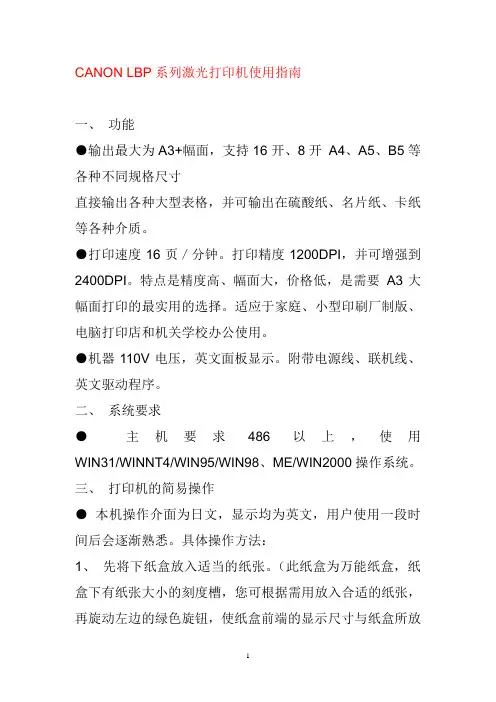 CANON LBP 系列激光打印机使用指南

一、 功能

●输出最大为 A3+幅面，支持 16 开、8 开 A4、A5、B5 等各种不同规格尺寸

直接输出各种大型表格，并可输出在硫酸纸、名片纸、卡纸等各种介质。

●打印速度 16 页／分钟。打印精度 1200DPI，并可增强到 2400DPI。特点是精度高、幅面大，价格低，是需要 A3 大幅面打印的最实用的选择。适应于家庭、小型印刷厂制版、电脑打印店和机关学校办公使用。

●机器 110V 电压，英文面板显示。附带电源线、联机线、英文驱动程序。

二、 系统要求

● 主机要求 486 以上，使用 WIN31/WINNT4/WIN95/WIN98、ME/WIN2000 操作系统。

三、 打印机的简易操作

● 本机操作介面为日文，显示均为英文，用户使用一段时间后会逐渐熟悉。具体操作方法：

1、 先将下纸盒放入适当的纸张。（此纸盒为万能纸盒，纸盒下有纸张大小的刻度槽，您可根据需用放入合适的纸张，再旋动左边的绿色旋钮，使纸盒前端的显示尺寸与纸盒所放

1